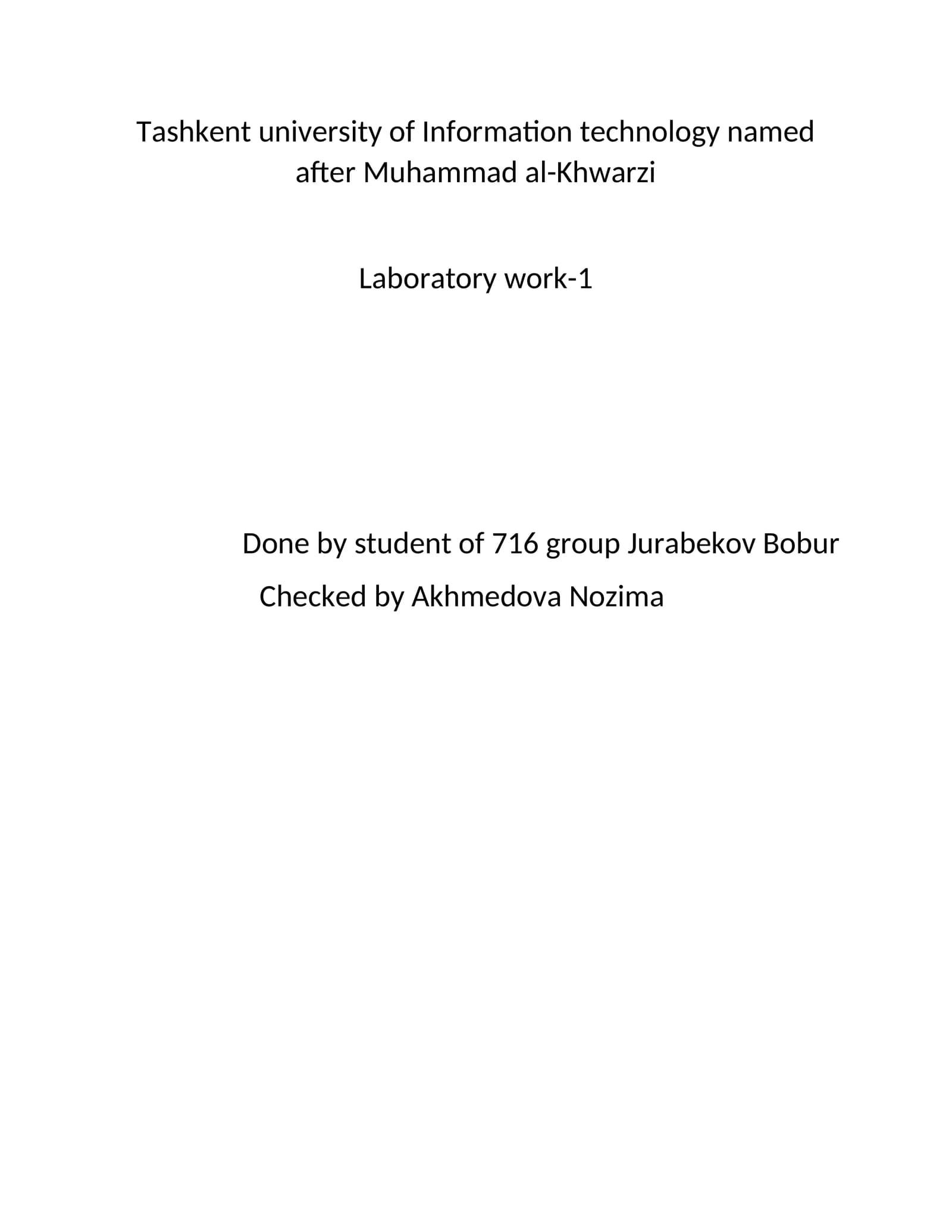 Tashkent university of Information technology named after Muhammad al-Khwarzi

Laboratory work-1

Done by student of 716 group Jurabekov Bobur

Checked by Akhmedova Nozima